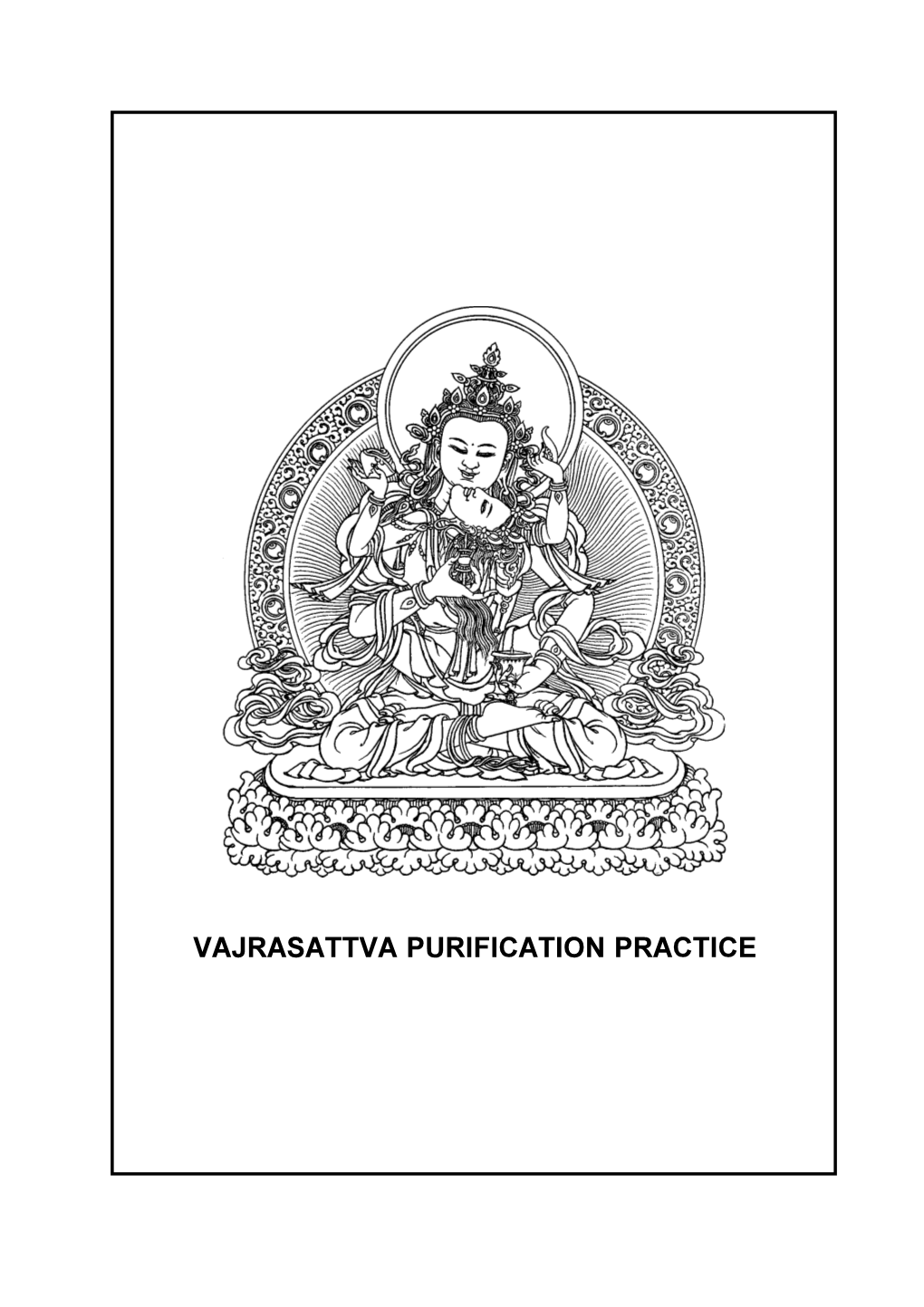 VAJRASATTVA PURIFICATION PRACTICE